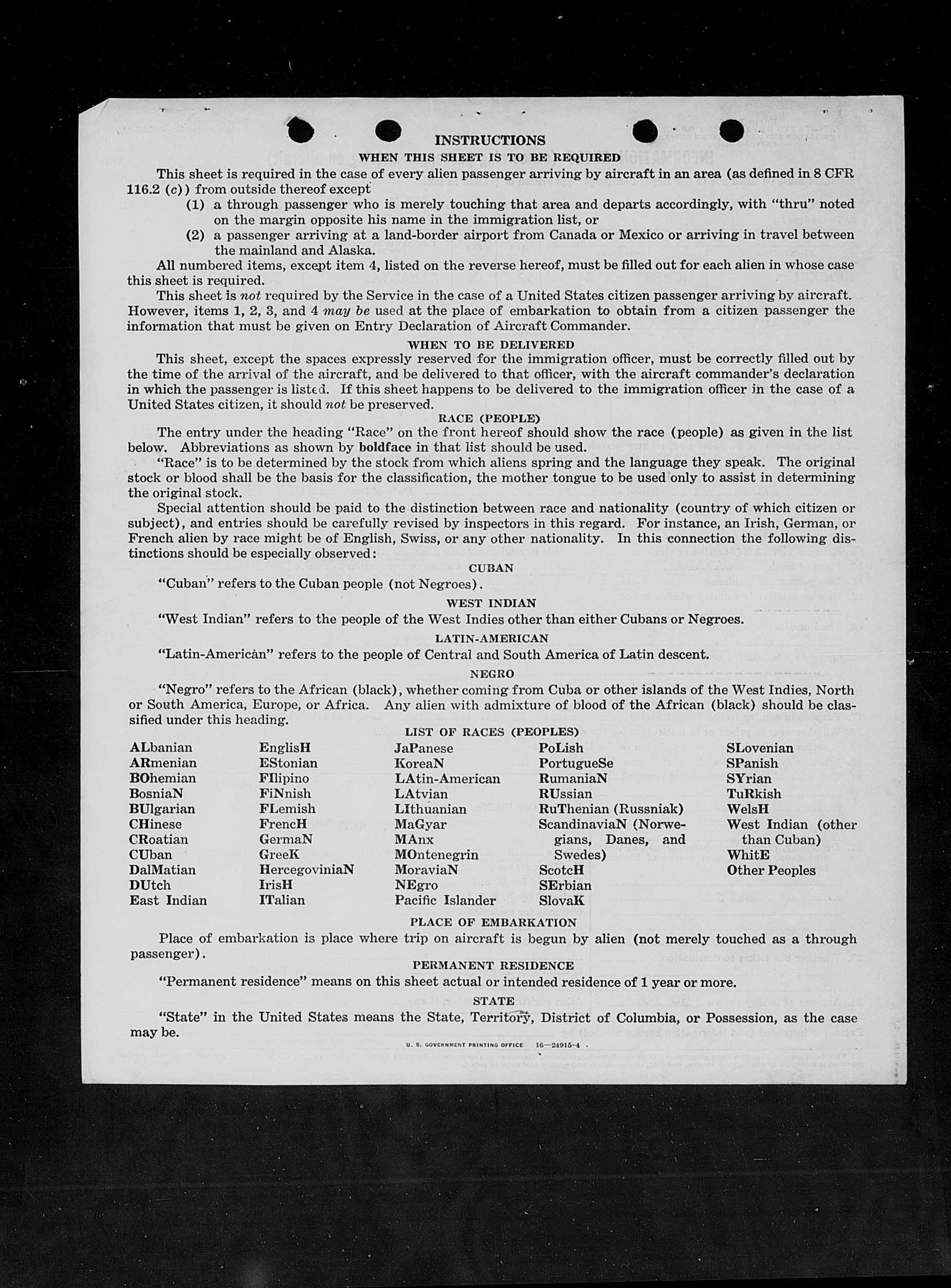 INSTRUCTIONS

WHEN THIS SHEET IS TO BE REQUIRED

This sheet is required in the case of every alien passenger arriving by aircraft in an area (as defined in 8 CFR 116.2 (c)) from outside thereof except

(1) a through passenger who is merely touching that area and departs accordingly, with "thru" noted on the margin opposite his name in the immigration list, or

(2) a passenger arriving at a land-border airport from Canada or Mexico or arriving in travel between the mainland and Alaska.

All numbered items, except item 4, listed on the reverse hereof, must be filled out for each alien in whose case this sheet is required.

This sheet is not required by the Service in the case of a United States citizen passenger arriving by aircraft. However, items 1, 2, 3, and 4 may be used at the place of embarkation to obtain from a citizen passenger the information that must be given on Entry Declaration of Aircraft Commander.

WHEN TO BE DELIVERED

This sheet, except the spaces expressly reserved for the immigration officer, must be correctly filled out by the time of the arrival of the aircraft, and be delivered to that officer, with the aircraft commander's declaration in which the passenger is listed. If this sheet happens to be delivered to the immigration officer in the case of a United States citizen, it should not be preserved.

RACE (PEOPLE)

The entry under the heading "Race" on the front hereof should show the race (people) as given in the list below. Abbreviations as shown by boldface in that list should be used.

"Race" is to be determined by the stock from which aliens spring and the language they speak. The original stock or blood shall be the basis for the classification, the mother tongue to be used only to assist in determining the original stock.

Special attention should be paid to the distinction between race and nationality (country of which citizen or subject), and entries should be carefully revised by inspectors in this regard. For instance, an Irish, German, or French alien by race might be of English, Swiss, or any other nationality. In this connection the following distinctions should be especially observed:

CUBAN

"Cuban" refers to the Cuban people (not Negroes).

WEST INDIAN

"West Indian" refers to the people of the West Indies other than either Cubans or Negroes.

LATIN-AMERICAN

"Latin-American" refers to the people of Central and South America of Latin descent.

NEGRO

"Negro" refers to the African (black), whether coming from Cuba or other islands of the West Indies, North or South America, Europe, or Africa. Any alien with admixture of blood of the African (black) should be classified under this heading.

LIST OF RACES (PEOPLES)

ALbanian
ARmenian
BOhemian
BosniaN
BUlgarian
CHinese
CRoatian
CUban
DalMatian
DUtch
East Indian

EnglisH
EStonian
FIlipino
FiNnish
FLemish
FrencH
GermaN
GreeK
HercegoviniaN
IrisH
ITalian

JaPanese
KoreaN
LAtin-American
LAtvian
LIthuanian
MaGyar
MAnx
MOntenegrin
MoraviaN
NEgro
Pacific Islander

PoLish
PortugueSe
RumaniaN
RUssian
RuThenian (Russniak)
ScandinaviaN (Norwegians, Danes, and Swedes)
ScotcH
SErbian
SlovaK

SLovenian
SPanish
SYrian
TuRkish
WelsH
West Indian (other than Cuban)
WhitE
Other Peoples

PLACE OF EMBARKATION

Place of embarkation is place where trip on aircraft is begun by alien (not merely touched as a through passenger).

PERMANENT RESIDENCE

"Permanent residence" means on this sheet actual or intended residence of 1 year or more.

STATE

"State" in the United States means the State, Territory, District of Columbia, or Possession, as the case may be.

U. S. GOVERNMENT PRINTING OFFICE 16—24915-4